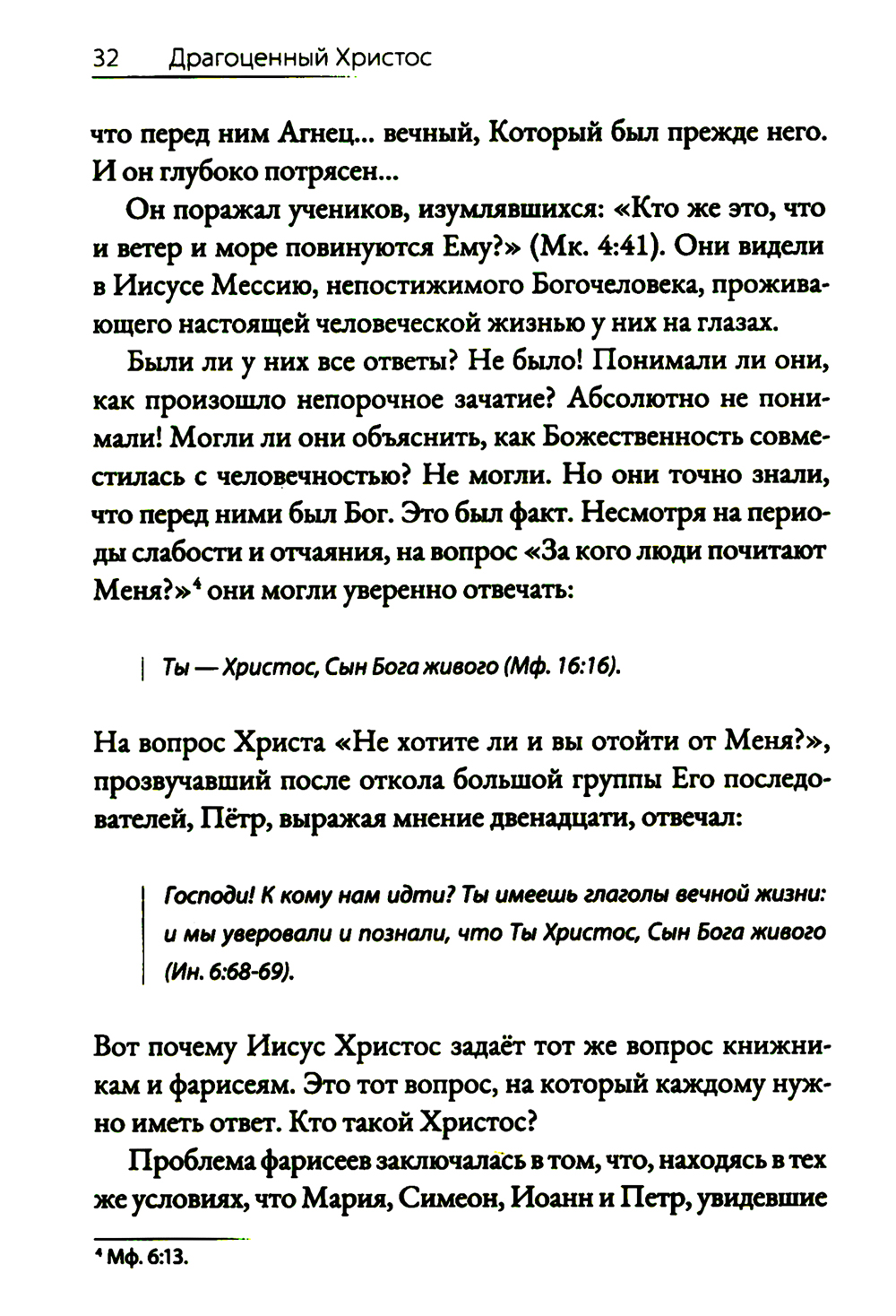 32 Драгоценный Христос

что перед ним Агнец... вечный, Который был прежде него. И он глубоко потрясен...

Он поражал учеников, изумлявшихся: «Кто же это, что и ветер и море повинуются Ему?» (Мк. 4:41). Они видели в Иисусе Мессию, непостижимого Богочеловека, проживающего настоящей человеческой жизнью у них на глазах.

Были ли у них все ответы? Не было! Понимали ли они, как произошло непорочное зачатие? Абсолютно не понимали! Могли ли они объяснить, как Божественность совместилась с человечностью? Не могли. Но они точно знали, что перед ними был Бог. Это был факт. Несмотря на периоды слабости и отчаяния, на вопрос «За кого люди почитают Меня?»$^4$ они могли уверенно отвечать:

Ты — Христос, Сын Бога живого (Мф. 16:16).

На вопрос Христа «Не хотите ли и вы отойти от Меня?», прозвучавший после откола большой группы Его последователей, Пётр, выражая мнение двенадцати, отвечал:

Господи! К кому нам идти? Ты имеешь глаголы вечной жизни: и мы уверовали и познали, что Ты Христос, Сын Бога живого (Ин. 6:68-69).

Вот почему Иисус Христос задаёт тот же вопрос книжникам и фарисеям. Это тот вопрос, на который каждому нужно иметь ответ. Кто такой Христос?

Проблема фарисеев заключалась в том, что, находясь в тех же условиях, что Мария, Симеон, Иоанн и Петр, увидевшие

$^4$ Мф. 6:13.